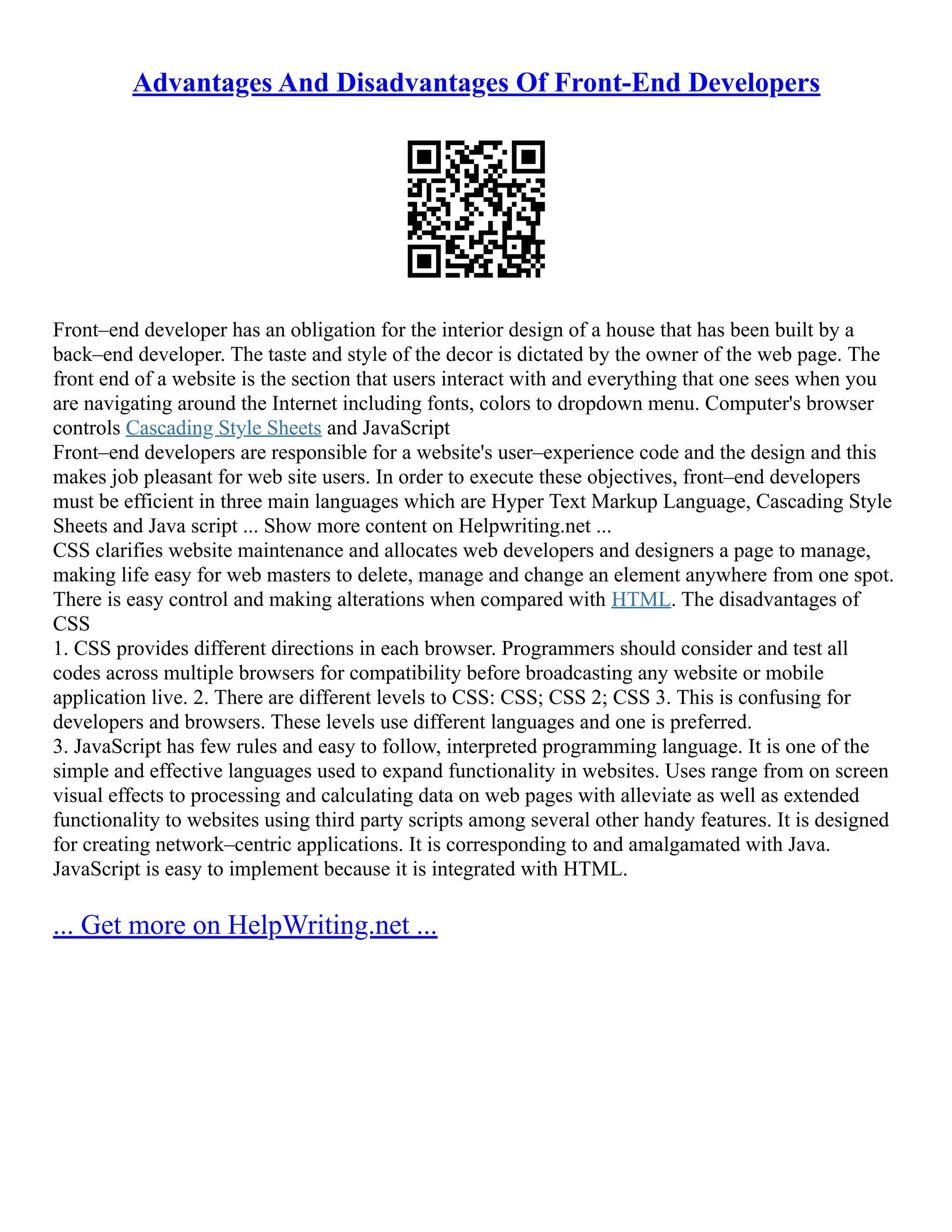 Advantages And Disadvantages Of Front-End Developers

Front–end developer has an obligation for the interior design of a house that has been built by a back–end developer. The taste and style of the decor is dictated by the owner of the web page. The front end of a website is the section that users interact with and everything that one sees when you are navigating around the Internet including fonts, colors to dropdown menu. Computer's browser controls Cascading Style Sheets and JavaScript
Front–end developers are responsible for a website's user–experience code and the design and this makes job pleasant for web site users. In order to execute these objectives, front–end developers must be efficient in three main languages which are Hyper Text Markup Language, Cascading Style Sheets and Java script ... Show more content on Helpwriting.net ...
CSS clarifies website maintenance and allocates web developers and designers a page to manage, making life easy for web masters to delete, manage and change an element anywhere from one spot. There is easy control and making alterations when compared with HTML. The disadvantages of CSS
1. CSS provides different directions in each browser. Programmers should consider and test all codes across multiple browsers for compatibility before broadcasting any website or mobile application live. 2. There are different levels to CSS: CSS; CSS 2; CSS 3. This is confusing for developers and browsers. These levels use different languages and one is preferred.
3. JavaScript has few rules and easy to follow, interpreted programming language. It is one of the simple and effective languages used to expand functionality in websites. Uses range from on screen visual effects to processing and calculating data on web pages with alleviate as well as extended functionality to websites using third party scripts among several other handy features. It is designed for creating network–centric applications. It is corresponding to and amalgamated with Java. JavaScript is easy to implement because it is integrated with HTML.

... Get more on HelpWriting.net ...